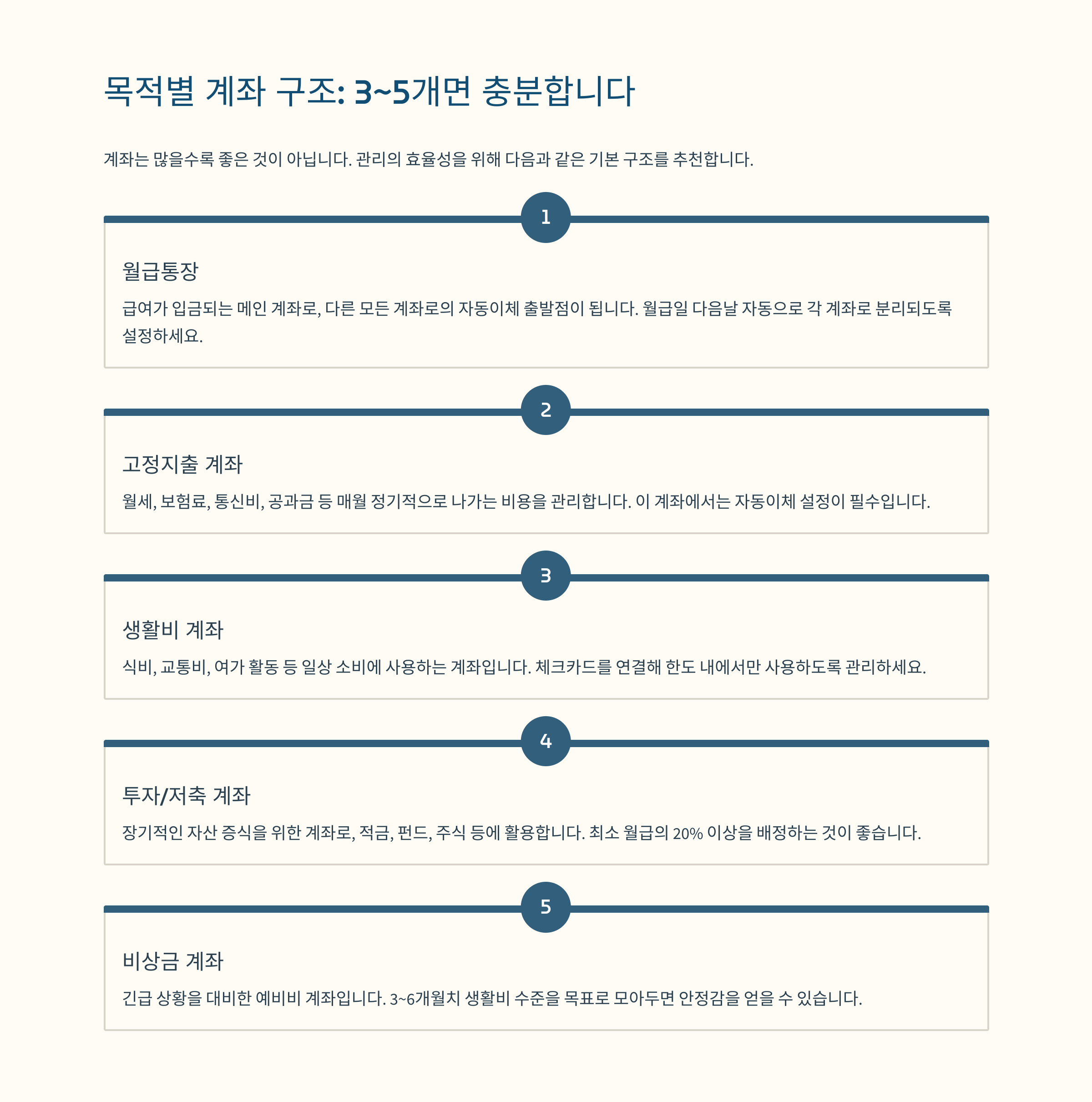 목적별 계좌 구조: 3~5개면 충분합니다

계좌는 많을수록 좋은 것이 아닙니다. 관리의 효율성을 위해 다음과 같은 기본 구조를 추천합니다.

1

월급통장

급여가 입금되는 메인 계좌로, 다른 모든 계좌로의 자동이체 출발점이 됩니다. 월급일 다음날 자동으로 각 계좌로 분리되도록 설정하세요.

2

고정지출 계좌

월세, 보험료, 통신비, 공과금 등 매월 정기적으로 나가는 비용을 관리합니다. 이 계좌에서는 자동이체 설정이 필수입니다.

3

생활비 계좌

식비, 교통비, 여가 활동 등 일상 소비에 사용하는 계좌입니다. 체크카드를 연결해 한도 내에서만 사용하도록 관리하세요.

4

투자/저축 계좌

장기적인 자산 증식을 위한 계좌로, 적금, 펀드, 주식 등에 활용합니다. 최소 월급의 20% 이상을 배정하는 것이 좋습니다.

5

비상금 계좌

긴급 상황을 대비한 예비비 계좌입니다. 3~6개월치 생활비 수준을 목표로 모아두면 안정감을 얻을 수 있습니다.